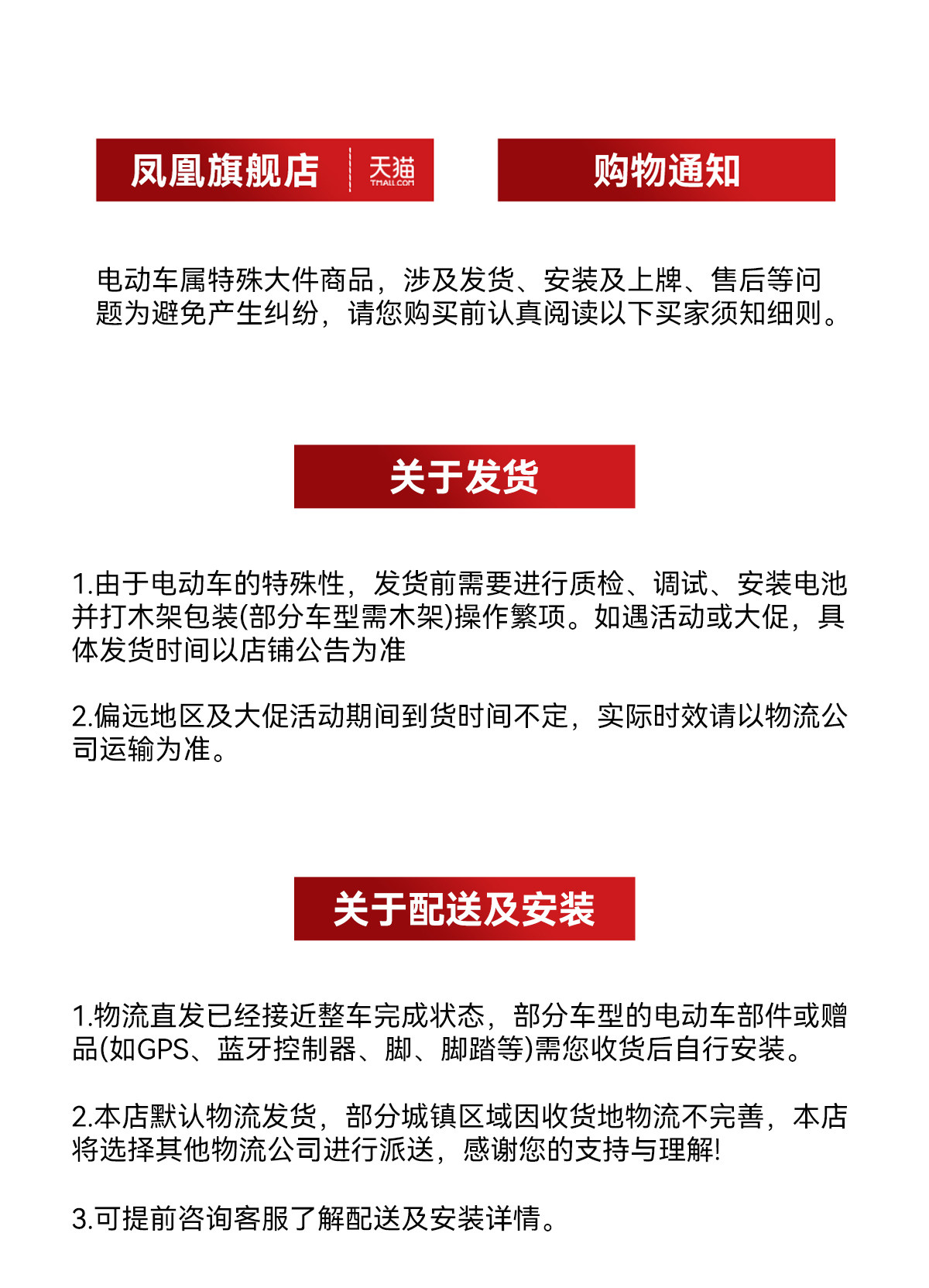 凤凰旗舰店 天猫 TMALL.COM

购物通知

电动车属特殊大件商品，涉及发货、安装及上牌、售后等问题为避免产生纠纷，请您购买前认真阅读以下买家须知细则。

关于发货

1.由于电动车的特殊性，发货前需要进行质检、调试、安装电池并打木架包装(部分车型需木架)操作繁项。如遇活动或大促，具体发货时间以店铺公告为准

2.偏远地区及大促活动期间到货时间不定，实际时效请以物流公司运输为准。

关于配送及安装

1.物流直发已经接近整车完成状态，部分车型的电动车部件或赠品(如GPS、蓝牙控制器、脚、脚踏等)需您收货后自行安装。

2.本店默认物流发货，部分城镇区域因收货地物流不完善，本店将选择其他物流公司进行派送，感谢您的支持与理解!

3.可提前咨询客服了解配送及安装详情。